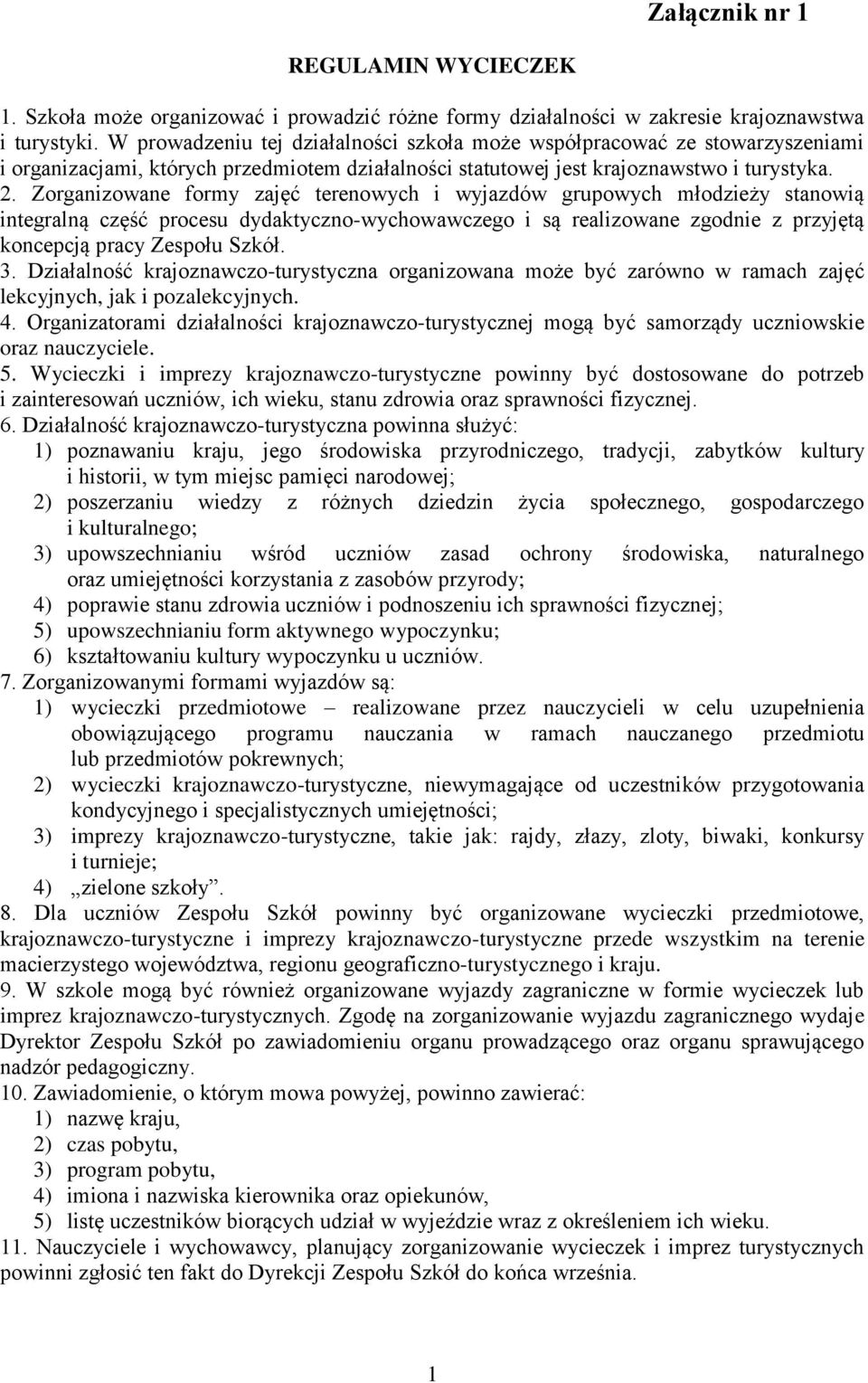 Załącznik nr 1

REGULAMIN WYCIECZEK

1. Szkoła może organizować i prowadzić różne formy działalności w zakresie krajoznawstwa i turystyki. W prowadzeniu tej działalności szkoła może współpracować ze stowarzyszeniami i organizacjami, których przedmiotem działalności statutowej jest krajoznawstwo i turystyka.
2. Zorganizowane formy zajęć terenowych i wyjazdów grupowych młodzieży stanowią integralną część procesu dydaktyczno-wychowawczego i są realizowane zgodnie z przyjętą koncepcją pracy Zespołu Szkół.
3. Działalność krajoznawczo-turystyczna organizowana może być zarówno w ramach zajęć lekcyjnych, jak i pozalekcyjnych.
4. Organizatorami działalności krajoznawczo-turystycznej mogą być samorządy uczniowskie oraz nauczyciele.
5. Wycieczki i imprezy krajoznawczo-turystyczne powinny być dostosowane do potrzeb i zainteresowań uczniów, ich wieku, stanu zdrowia oraz sprawności fizycznej.
6. Działalność krajoznawczo-turystyczna powinna służyć:
1) poznawaniu kraju, jego środowiska przyrodniczego, tradycji, zabytków kultury i historii, w tym miejsc pamięci narodowej;
2) poszerzaniu wiedzy z różnych dziedzin życia społecznego, gospodarczego i kulturalnego;
3) upowszechnianiu wśród uczniów zasad ochrony środowiska, naturalnego oraz umiejętności korzystania z zasobów przyrody;
4) poprawie stanu zdrowia uczniów i podnoszeniu ich sprawności fizycznej;
5) upowszechnianiu form aktywnego wypoczynku;
6) kształtowaniu kultury wypoczynku u uczniów.
7. Zorganizowanymi formami wyjazdów są:
1) wycieczki przedmiotowe – realizowane przez nauczycieli w celu uzupełnienia obowiązującego programu nauczania w ramach nauczanego przedmiotu lub przedmiotów pokrewnych;
2) wycieczki krajoznawczo-turystyczne, niewymagające od uczestników przygotowania kondycyjnego i specjalistycznych umiejętności;
3) imprezy krajoznawczo-turystyczne, takie jak: rajdy, złazy, zloty, biwaki, konkursy i turnieje;
4) „zielone szkoły”.
8. Dla uczniów Zespołu Szkół powinny być organizowane wycieczki przedmiotowe, krajoznawczo-turystyczne i imprezy krajoznawczo-turystyczne przede wszystkim na terenie macierzystego województwa, regionu geograficzno-turystycznego i kraju.
9. W szkole mogą być również organizowane wyjazdy zagraniczne w formie wycieczek lub imprez krajoznawczo-turystycznych. Zgodę na zorganizowanie wyjazdu zagranicznego wydaje Dyrektor Zespołu Szkół po zawiadomieniu organu prowadzącego oraz organu sprawującego nadzór pedagogiczny.
10. Zawiadomienie, o którym mowa powyżej, powinno zawierać:
1) nazwę kraju,
2) czas pobytu,
3) program pobytu,
4) imiona i nazwiska kierownika oraz opiekunów,
5) listę uczestników biorących udział w wyjeździe wraz z określeniem ich wieku.
11. Nauczyciele i wychowawcy, planujący zorganizowanie wycieczek i imprez turystycznych powinni zgłosić ten fakt do Dyrekcji Zespołu Szkół do końca września.

1